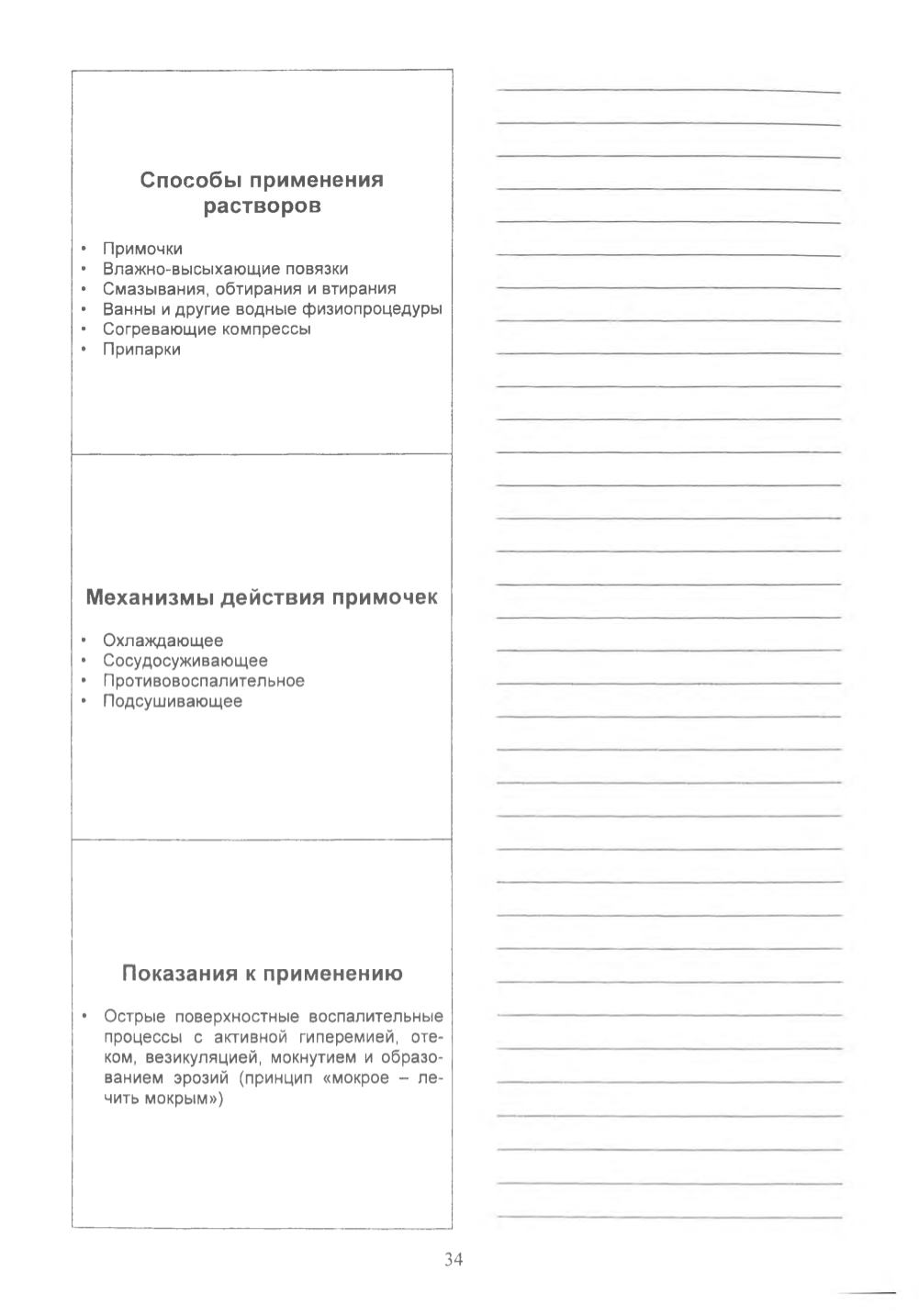 Способы применения растворов

• Примочки
• Влажно-высыхающие повязки
• Смазывания, обтирания и втирания
• Ванны и другие водные физиопроцедуры
• Согревающие компрессы
• Припарки

Механизмы действия примочек

• Охлаждающее
• Сосудосуживающее
• Противовоспалительное
• Подсушивающее

Показания к применению

• Острые поверхностные воспалительные процессы с активной гиперемией, отеком, везикуляцией, мокнутием и образованием эрозий (принцип «мокрое – лечить мокрым»)

34